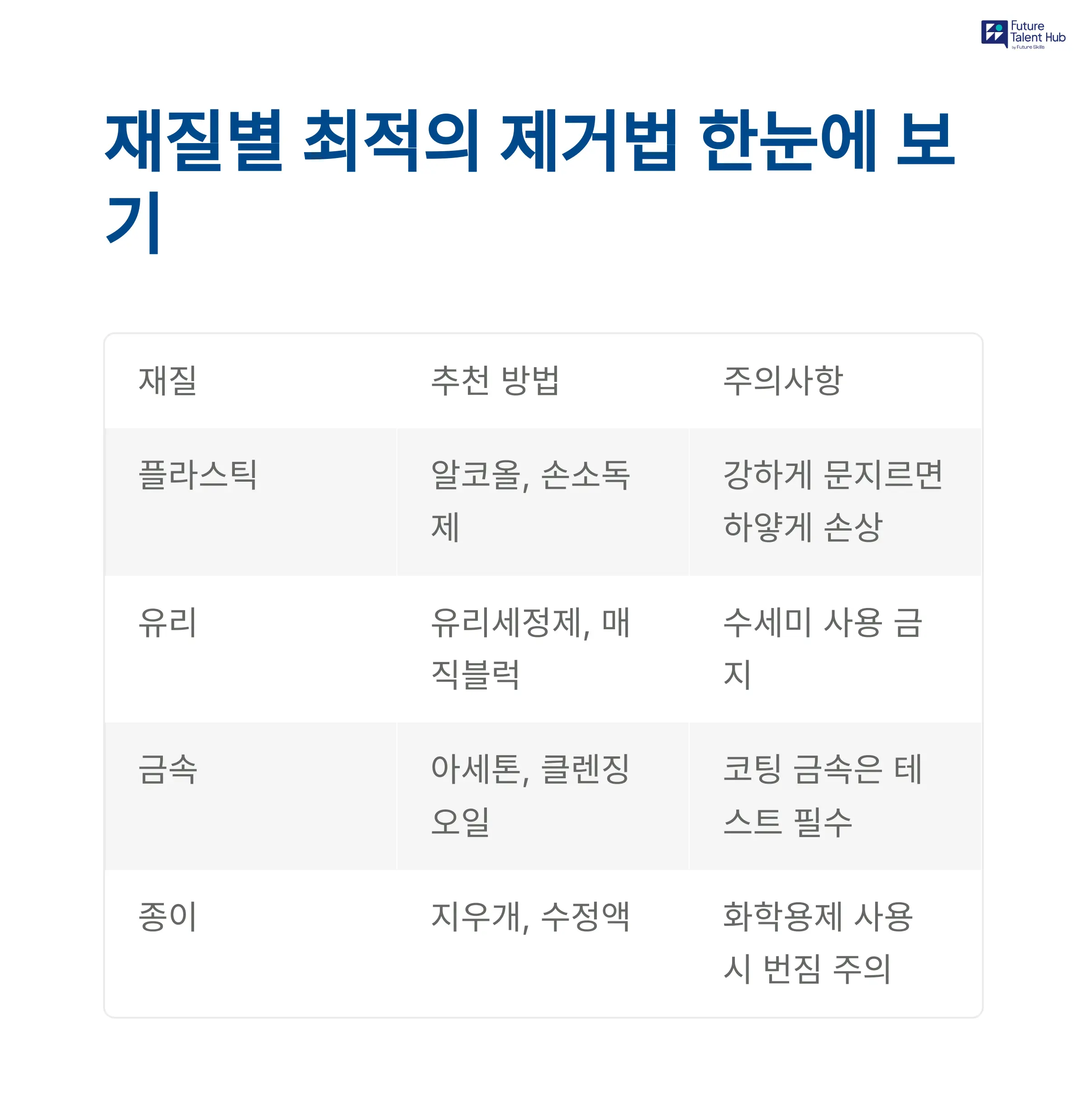 Future Talent Hub
by Future Skills

재질별 최적의 제거법 한눈에 보기

| 재질 | 추천 방법 | 주의사항 |
|---|---|---|
| 플라스틱 | 알코올, 손소독제 | 강하게 문지르면 하얗게 손상 |
| 유리 | 유리세정제, 매직블럭 | 수세미 사용 금지 |
| 금속 | 아세톤, 클렌징 오일 | 코팅 금속은 테스트 필수 |
| 종이 | 지우개, 수정액 | 화학용제 사용 시 번짐 주의 |